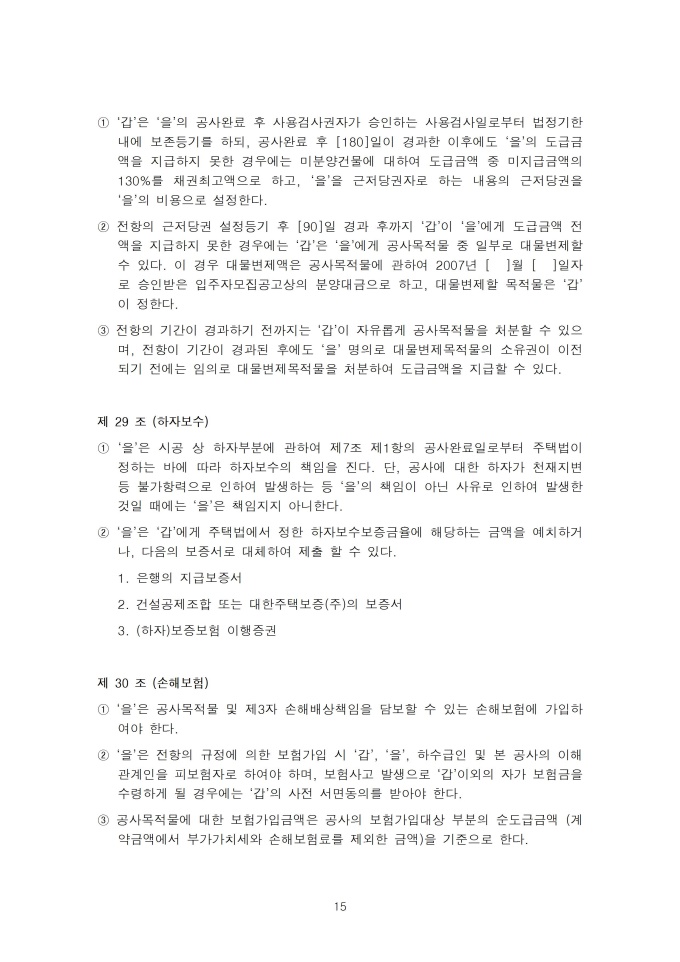 ① '갑'은 '을'의 공사완료 후 사용검사권자가 승인하는 사용검사일로부터 법정기한 내에 보존등기를 하되, 공사완료 후 [180]일이 경과한 이후에도 '을'의 도급금액을 지급하지 못한 경우에는 미분양건물에 대하여 도급금액 중 미지급금액의 130%를 채권최고액으로 하고, '을'을 근저당권자로 하는 내용의 근저당권을 '을'의 비용으로 설정한다.

② 전항의 근저당권 설정등기 후 [90]일 경과 후까지 '갑'이 '을'에게 도급금액 전액을 지급하지 못한 경우에는 '갑'은 '을'에게 공사목적물 중 일부로 대물변제할 수 있다. 이 경우 대물변제액은 공사목적물에 관하여 2007년 [ ]월 [ ]일자로 승인받은 입주자모집공고상의 분양대금으로 하고, 대물변제할 목적물은 '갑'이 정한다.

③ 전항의 기간이 경과하기 전까지는 '갑'이 자유롭게 공사목적물을 처분할 수 있으며, 전항이 기간이 경과된 후에도 '을' 명의로 대물변제목적물의 소유권이 이전되기 전에는 임의로 대물변제목적물을 처분하여 도급금액을 지급할 수 있다.

제 29 조 (하자보수)

① '을'은 시공 상 하자부분에 관하여 제7조 제1항의 공사완료일로부터 주택법이 정하는 바에 따라 하자보수의 책임을 진다. 단, 공사에 대한 하자가 천재지변 등 불가항력으로 인하여 발생하는 등 '을'의 책임이 아닌 사유로 인하여 발생한 것일 때에는 '을'은 책임지지 아니한다.

② '을'은 '갑'에게 주택법에서 정한 하자보수보증금율에 해당하는 금액을 예치하거나, 다음의 보증서로 대체하여 제출 할 수 있다.

1. 은행의 지급보증서

2. 건설공제조합 또는 대한주택보증(주)의 보증서

3. (하자)보증보험 이행증권

제 30 조 (손해보험)

① '을'은 공사목적물 및 제3자 손해배상책임을 담보할 수 있는 손해보험에 가입하여야 한다.

② '을'은 전항의 규정에 의한 보험가입 시 '갑', '을', 하수급인 및 본 공사의 이해관계인을 피보험자로 하여야 하며, 보험사고 발생으로 '갑'이외의 자가 보험금을 수령하게 될 경우에는 '갑'의 사전 서면동의를 받아야 한다.

③ 공사목적물에 대한 보험가입금액은 공사의 보험가입대상 부분의 순도급금액 (계약금액에서 부가가치세와 손해보험료를 제외한 금액)을 기준으로 한다.

15